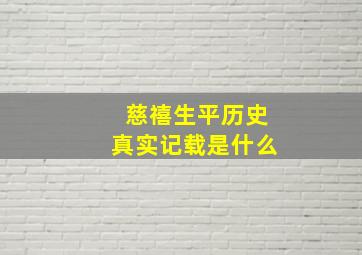 慈禧生平历史
真实记载是什么